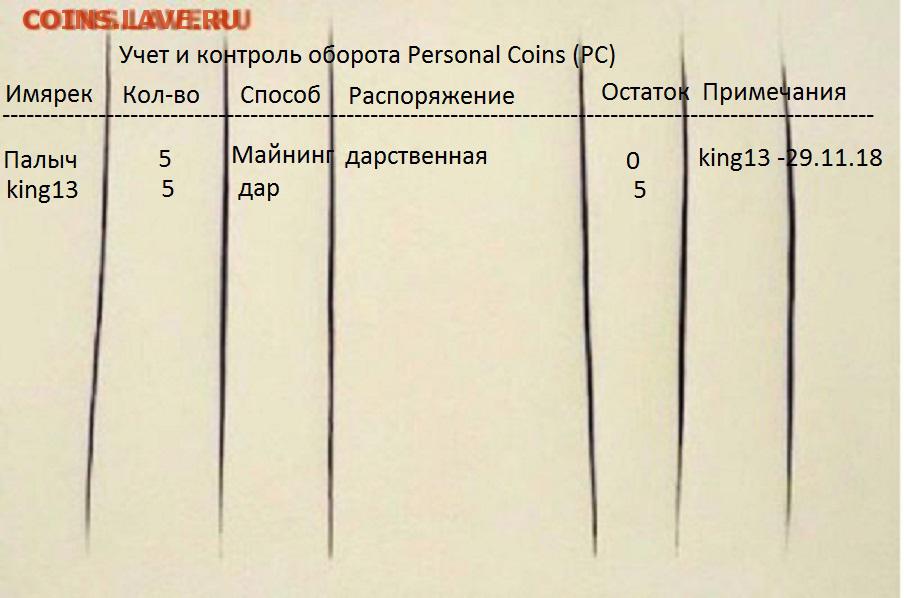 COINS.LAVE.RU

Учет и контроль оборота Personal Coins (PC)

| Имярек | Кол-во | Способ | Распоряжение | Остаток | Примечания |
|---|---|---|---|---|---|
| Палыч | 5 | Майнинг | дарственная | 0 | king13 -29.11.18 |
| king13 | 5 | дар | | 5 | |